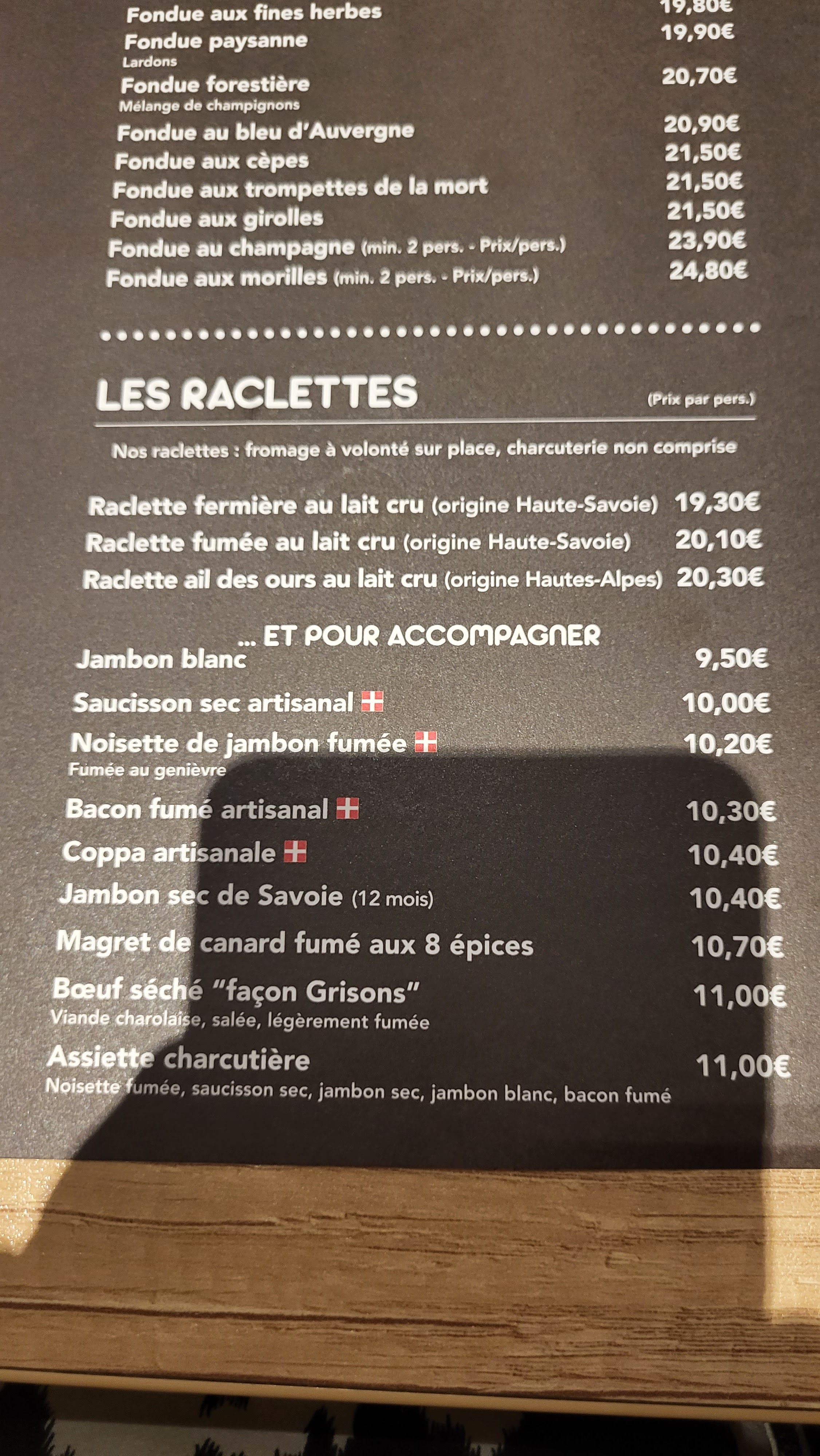 Fondue aux fines herbes 19,80€
Fondue paysanne 19,90€
Lardons
Fondue forestière 20,70€
Mélange de champignons
Fondue au bleu d'Auvergne 20,90€
Fondue aux cèpes 21,50€
Fondue aux trompettes de la mort 21,50€
Fondue aux girolles 21,50€
Fondue au champagne (min. 2 pers. - Prix/pers.) 23,90€
Fondue aux morilles (min. 2 pers. - Prix/pers.) 24,80€

LES RACLETTES (Prix par pers.)

Nos raclettes : fromage à volonté sur place, charcuterie non comprise

Raclette fermière au lait cru (origine Haute-Savoie) 19,30€
Raclette fumée au lait cru (origine Haute-Savoie) 20,10€
Raclette ail des ours au lait cru (origine Hautes-Alpes) 20,30€

... ET POUR ACCOMPAGNER

Jambon blanc 9,50€
Saucisson sec artisanal 10,00€
Noisette de jambon fumée 10,20€
Fumée au genièvre
Bacon fumé artisanal 10,30€
Coppa artisanale 10,40€
Jambon sec de Savoie (12 mois) 10,40€
Magret de canard fumé aux 8 épices 10,70€
Bœuf séché "façon Grisons" 11,00€
Viande charolaise, salée, légèrement fumée
Assiette charcutière 11,00€
Noisette fumée, saucisson sec, jambon sec, jambon blanc, bacon fumé